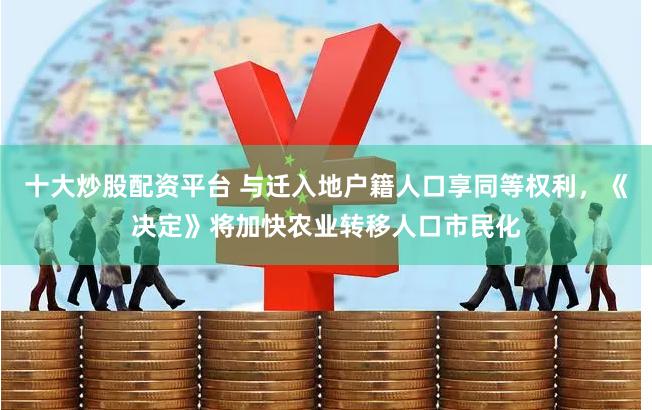 十大炒股配资平台 与迁入地户籍人口享同等权利，《决定》将加快农业转移人口市民化